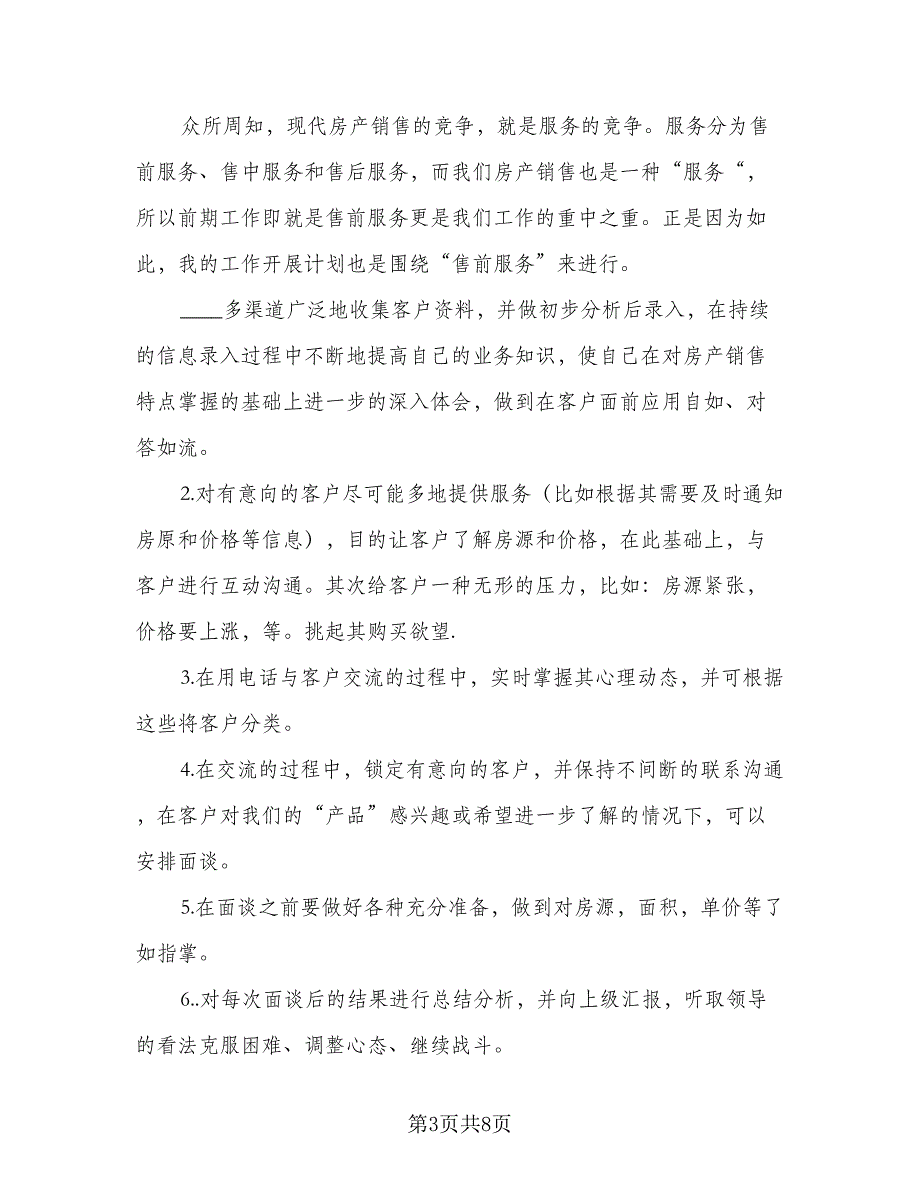 众所周知，现代房产销售的竞争，就是服务的竞争。服务分为售前服务、售中服务和售后服务，而我们房产销售也是一种“服务“，所以前期工作即就是售前服务更是我们工作的重中之重。正是因为如此，我的工作开展计划也是围绕“售前服务”来进行。

____多渠道广泛地收集客户资料，并做初步分析后录入，在持续的信息录入过程中不断地提高自己的业务知识，使自己在对房产销售特点掌握的基础上进一步的深入体会，做到在客户面前应用自如、对答如流。

2.对有意向的客户尽可能多地提供服务（比如根据其需要及时通知房原和价格等信息），目的让客户了解房源和价格，在此基础上，与客户进行互动沟通。其次给客户一种无形的压力，比如：房源紧张，价格要上涨，等。挑起其购买欲望.

3.在用电话与客户交流的过程中，实时掌握其心理动态，并可根据这些将客户分类。

4.在交流的过程中，锁定有意向的客户，并保持不间断的联系沟通，在客户对我们的“产品”感兴趣或希望进一步了解的情况下，可以安排面谈。

5.在面谈之前要做好各种充分准备，做到对房源，面积，单价等了如指掌。

6..对每次面谈后的结果进行总结分析，并向上级汇报，听取领导的看法克服困难、调整心态、继续战斗。

第3页共8页